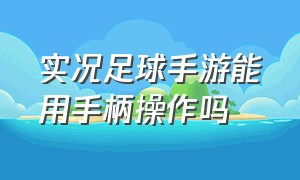 实况足球手游能用手柄操作吗